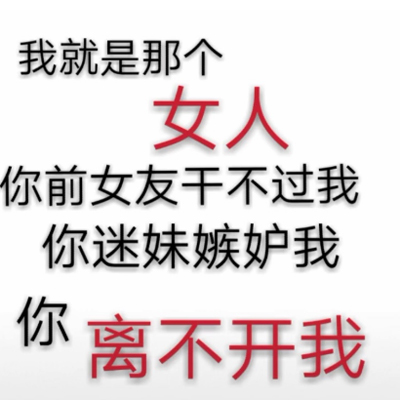 我就是那个
女人
你前女友干不过我
你迷妹嫉妒我
你 离不开我